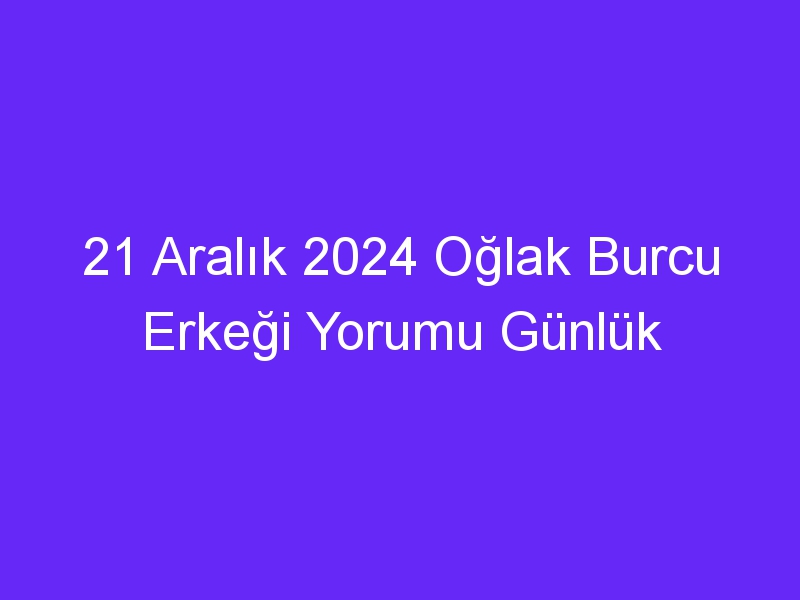 21 Aralık 2024 Oğlak Burcu Erkeği Yorumu Günlük